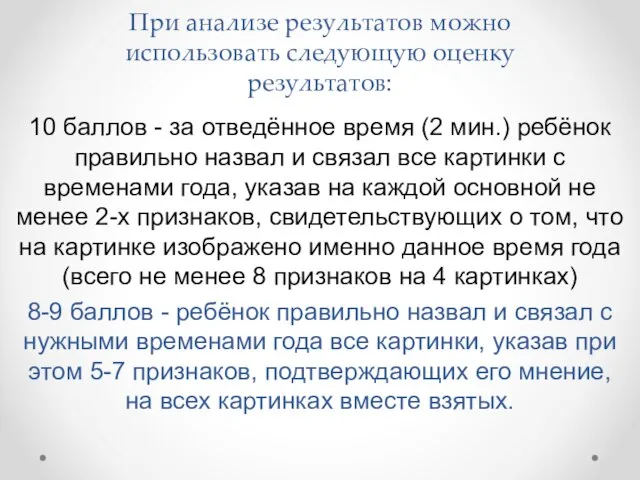 При анализе результатов можно использовать следующую оценку результатов:

10 баллов - за отведённое время (2 мин.) ребёнок правильно назвал и связал все картинки с временами года, указав на каждой основной не менее 2-х признаков, свидетельствующих о том, что на картинке изображено именно данное время года (всего не менее 8 признаков на 4 картинках)

8-9 баллов - ребёнок правильно назвал и связал с нужными временами года все картинки, указав при этом 5-7 признаков, подтверждающих его мнение, на всех картинках вместе взятых.